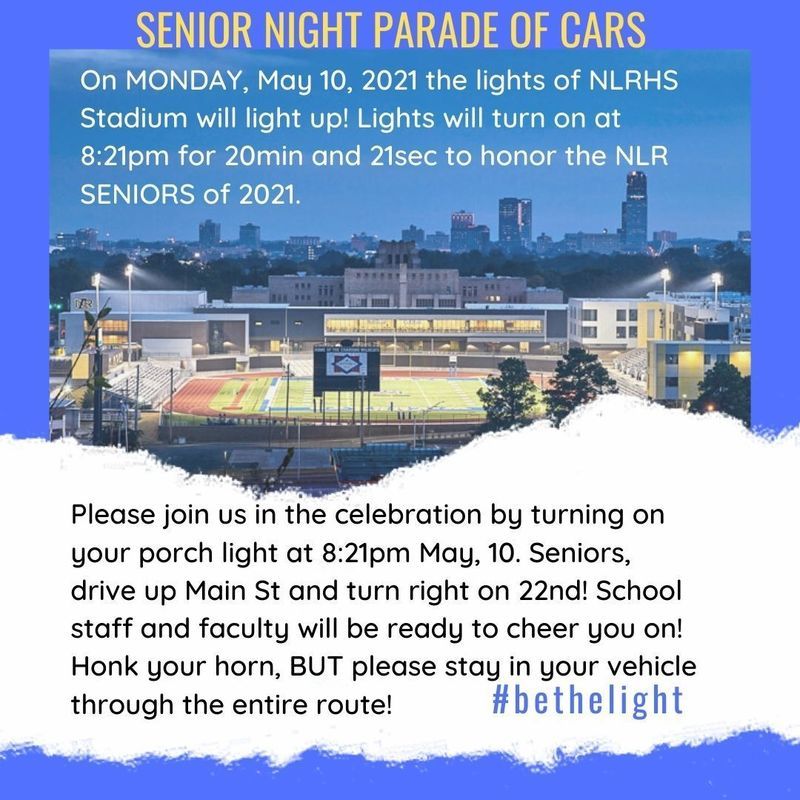 SENIOR NIGHT PARADE OF CARS

On MONDAY, May 10, 2021 the lights of NLRHS Stadium will light up! Lights will turn on at 8:21pm for 20min and 21sec to honor the NLR SENIORS of 2021.

Please join us in the celebration by turning on your porch light at 8:21pm May, 10. Seniors, drive up Main St and turn right on 22nd! School staff and faculty will be ready to cheer you on! Honk your horn, BUT please stay in your vehicle through the entire route!

#bethelight